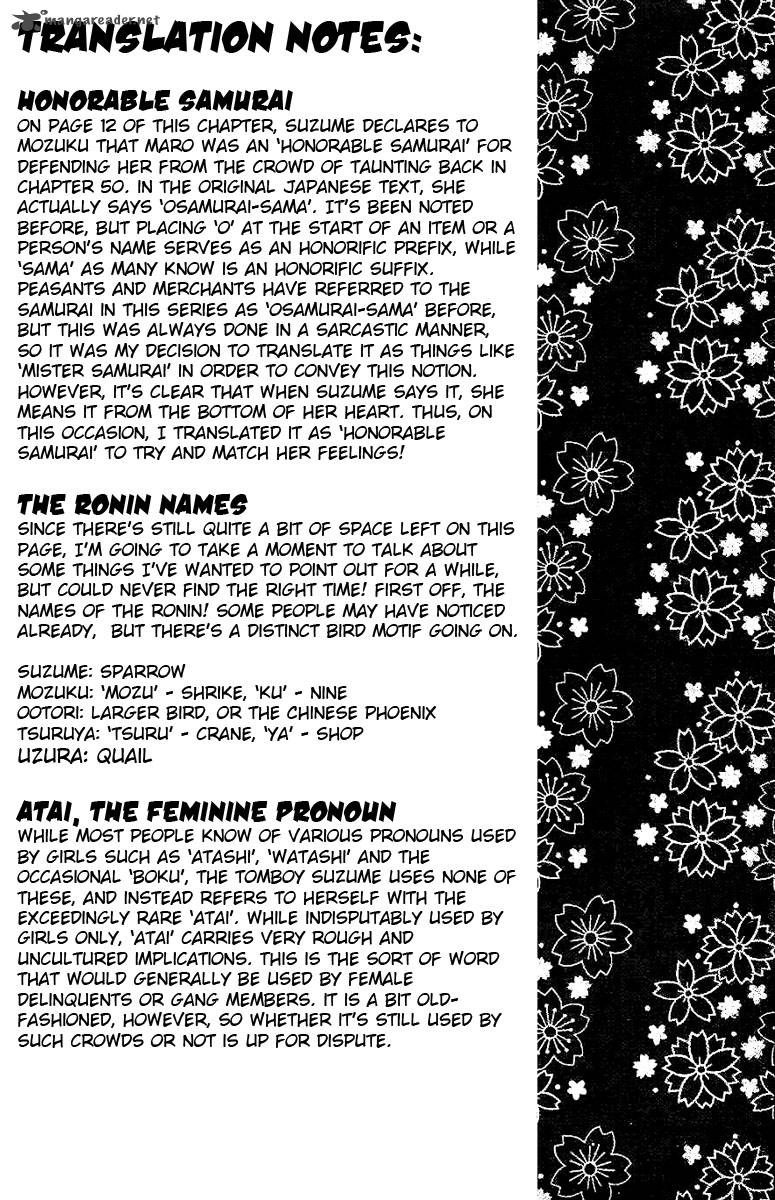 mangareader.net

TRANSLATION NOTES:

HONORABLE SAMURAI
ON PAGE 12 OF THIS CHAPTER, SUZUME DECLARES TO MOZUKU THAT MARO WAS AN 'HONORABLE SAMURAI' FOR DEFENDING HER FROM THE CROWD OF TAUNTING BACK IN CHAPTER 50. IN THE ORIGINAL JAPANESE TEXT, SHE ACTUALLY SAYS 'OSAMURAI-SAMA'. IT'S BEEN NOTED BEFORE, BUT PLACING 'O' AT THE START OF AN ITEM OR A PERSON'S NAME SERVES AS AN HONORIFIC PREFIX, WHILE 'SAMA' AS MANY KNOW IS AN HONORIFIC SUFFIX. PEASANTS AND MERCHANTS HAVE REFERRED TO THE SAMURAI IN THIS SERIES AS 'OSAMURAI-SAMA' BEFORE, BUT THIS WAS ALWAYS DONE IN A SARCASTIC MANNER, SO IT WAS MY DECISION TO TRANSLATE IT AS THINGS LIKE 'MISTER SAMURAI' IN ORDER TO CONVEY THIS NOTION. HOWEVER, IT'S CLEAR THAT WHEN SUZUME SAYS IT, SHE MEANS IT FROM THE BOTTOM OF HER HEART. THUS, ON THIS OCCASION, I TRANSLATED IT AS 'HONORABLE SAMURAI' TO TRY AND MATCH HER FEELINGS!

THE RONIN NAMES
SINCE THERE'S STILL QUITE A BIT OF SPACE LEFT ON THIS PAGE, I'M GOING TO TAKE A MOMENT TO TALK ABOUT SOME THINGS I'VE WANTED TO POINT OUT FOR A WHILE, BUT COULD NEVER FIND THE RIGHT TIME! FIRST OFF, THE NAMES OF THE RONIN! SOME PEOPLE MAY HAVE NOTICED ALREADY, BUT THERE'S A DISTINCT BIRD MOTIF GOING ON.

SUZUME: SPARROW
MOZUKU: 'MOZU' - SHRIKE, 'KU' - NINE
OOTORI: LARGER BIRD, OR THE CHINESE PHOENIX
TSURUYA: 'TSURU' - CRANE, 'YA' - SHOP
UZURA: QUAIL

ATAI, THE FEMININE PRONOUN
WHILE MOST PEOPLE KNOW OF VARIOUS PRONOUNS USED BY GIRLS SUCH AS 'ATASHI', 'WATASHI' AND THE OCCASIONAL 'BOKU', THE TOMBOY SUZUME USES NONE OF THESE, AND INSTEAD REFERS TO HERSELF WITH THE EXCEEDINGLY RARE 'ATAI'. WHILE INDISPUTABLY USED BY GIRLS ONLY, 'ATAI' CARRIES VERY ROUGH AND UNCULTURED IMPLICATIONS. THIS IS THE SORT OF WORD THAT WOULD GENERALLY BE USED BY FEMALE DELINQUENTS OR GANG MEMBERS. IT IS A BIT OLD-FASHIONED, HOWEVER, SO WHETHER IT'S STILL USED BY SUCH CROWDS OR NOT IS UP FOR DISPUTE.